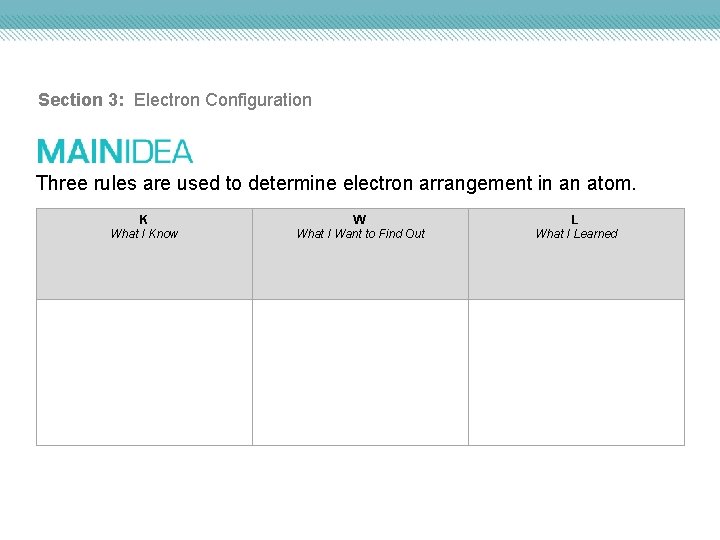 Section 3: Electron Configuration

MAINIDEA

Three rules are used to determine electron arrangement in an atom.

| K What I Know | W What I Want to Find Out | L What I Learned |
|---|---|---|
| | | |